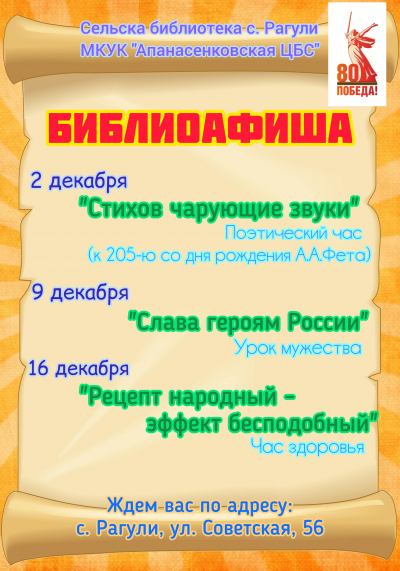 Сельска библиотека с. Рагули
МКУК "Апанасенковская ЦБС"

80
ПОБЕДА!

БИБЛИОАФИША

2 декабря
"Стихов чарующие звуки"
Поэтический час
(к 205-ю со дня рождения А.А.Фета)

9 декабря
"Слава героям России"
Урок мужества

16 декабря
"Рецепт народный – эффект бесподобный"
Час здоровья

Ждем вас по адресу:
с. Рагули, ул. Советская, 56